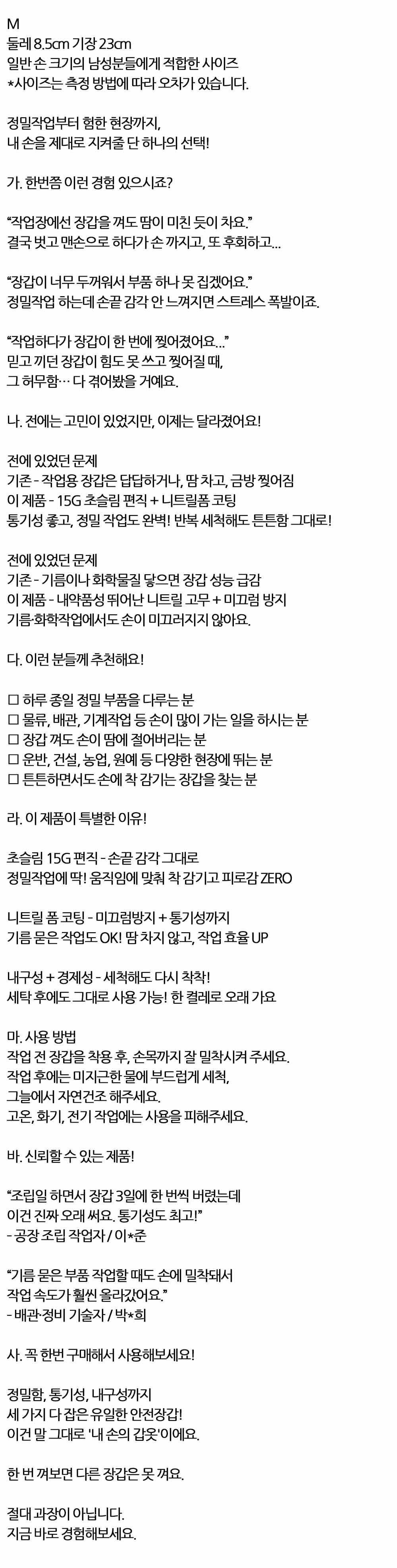 M
둘레 8.5cm 기장 23cm
일반 손 크기의 남성분들에게 적합한 사이즈
*사이즈는 측정 방법에 따라 오차가 있습니다.

정밀작업부터 험한 현장까지,
내 손을 제대로 지켜줄 단 하나의 선택!

가. 한번쯤 이런 경험 있으시죠?

“작업장에선 장갑을 껴도 땀이 미친 듯이 차요.”
결국 벗고 맨손으로 하다가 손 까지고, 또 후회하고...

“장갑이 너무 두꺼워서 부품 하나 못 집겠어요.”
정밀작업 하는데 손끝 감각 안 느껴지면 스트레스 폭발이죠.

“작업하다가 장갑이 한 번에 찢어졌어요...”
믿고 끼던 장갑이 힘도 못 쓰고 찢어질 때,
그 허무함… 다 겪어봤을 거예요.

나. 전에는 고민이 있었지만, 이제는 달라졌어요!

전에 있었던 문제
기존 - 작업용 장갑은 답답하거나, 땀 차고, 금방 찢어짐
이 제품 - 15G 초슬림 편직 + 니트릴폼 코팅
통기성 좋고, 정밀 작업도 완벽! 반복 세척해도 튼튼함 그대로!

전에 있었던 문제
기존 - 기름이나 화학물질 닿으면 장갑 성능 급감
이 제품 - 내약품성 뛰어난 니트릴 고무 + 미끄럼 방지
기름·화학작업에서도 손이 미끄러지지 않아요.

다. 이런 분들께 추천해요!

☐ 하루 종일 정밀 부품을 다루는 분
☐ 물류, 배관, 기계작업 등 손이 많이 가는 일을 하시는 분
☐ 장갑 껴도 손이 땀에 절어버리는 분
☐ 운반, 건설, 농업, 원예 등 다양한 현장에 뛰는 분
☐ 튼튼하면서도 손에 착 감기는 장갑을 찾는 분

라. 이 제품이 특별한 이유!

초슬림 15G 편직 - 손끝 감각 그대로
정밀작업에 딱! 움직임에 맞춰 착 감기고 피로감 ZERO

니트릴 폼 코팅 - 미끄럼방지 + 통기성까지
기름 묻은 작업도 OK! 땀 차지 않고, 작업 효율 UP

내구성 + 경제성 - 세척해도 다시 착착!
세탁 후에도 그대로 사용 가능! 한 켤레로 오래 가요

마. 사용 방법
작업 전 장갑을 착용 후, 손목까지 잘 밀착시켜 주세요.
작업 후에는 미지근한 물에 부드럽게 세척,
그늘에서 자연건조 해주세요.
고온, 화기, 전기 작업에는 사용을 피해주세요.

바. 신뢰할 수 있는 제품!

“조립일 하면서 장갑 3일에 한 번씩 버렸는데
이건 진짜 오래 써요. 통기성도 최고!”
- 공장 조립 작업자 / 이*준

“기름 묻은 부품 작업할 때도 손에 밀착돼서
작업 속도가 훨씬 올라갔어요.”
- 배관·정비 기술자 / 박*희

사. 꼭 한번 구매해서 사용해보세요!

정밀함, 통기성, 내구성까지
세 가지 다 잡은 유일한 안전장갑!
이건 말 그대로 '내 손의 갑옷'이에요.

한 번 껴보면 다른 장갑은 못 껴요.

절대 과장이 아닙니다.
지금 바로 경험해보세요.